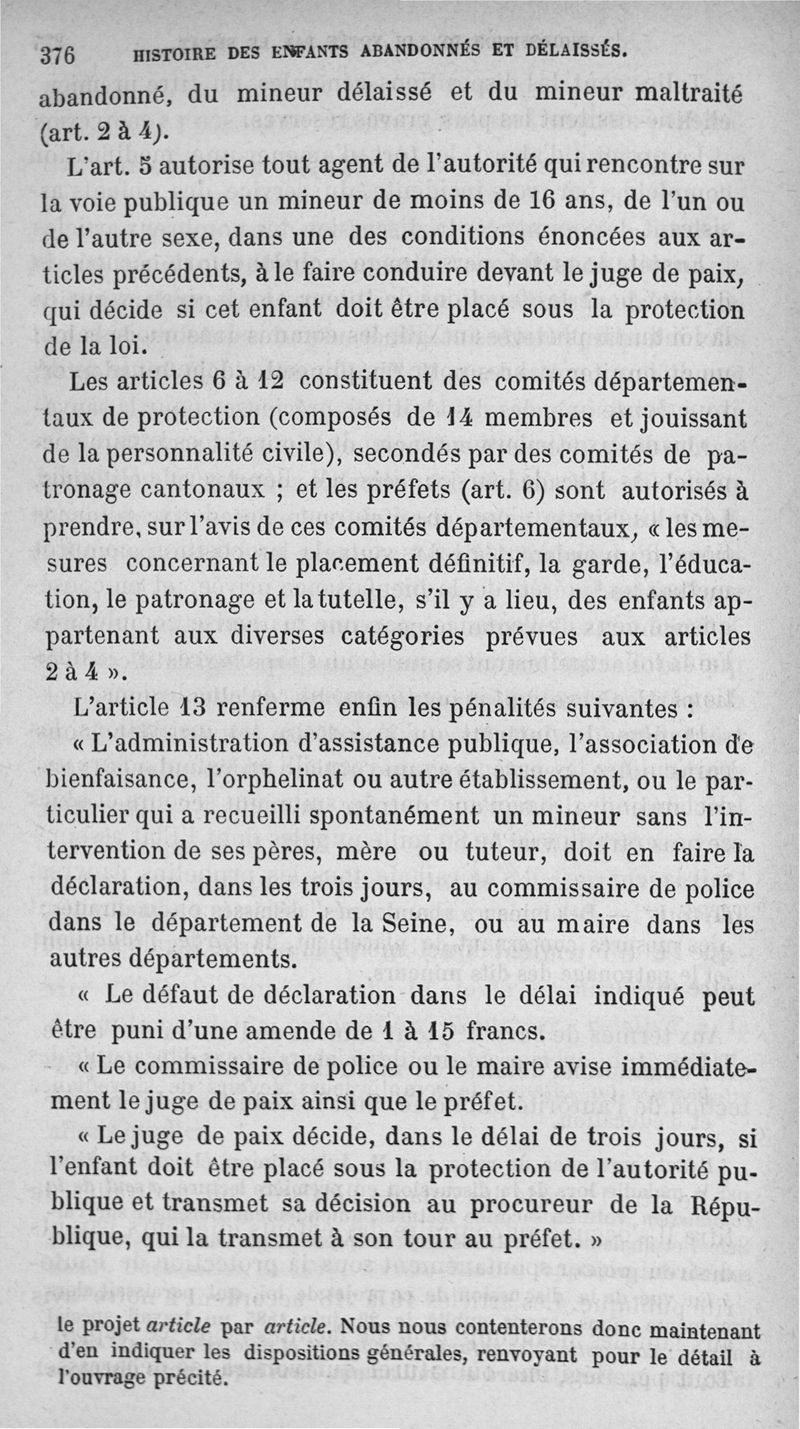 376 HISTOIRE DES ENFANTS ABANDONNÉS ET DÉLAISSÉS.

abandonné, du mineur délaissé et du mineur maltraité (art. 2 à 4).

L'art. 5 autorise tout agent de l'autorité qui rencontre sur la voie publique un mineur de moins de 16 ans, de l'un ou de l'autre sexe, dans une des conditions énoncées aux articles précédents, à le faire conduire devant le juge de paix, qui décide si cet enfant doit être placé sous la protection de la loi.

Les articles 6 à 12 constituent des comités départementaux de protection (composés de 14 membres et jouissant de la personnalité civile), secondés par des comités de patronage cantonaux ; et les préfets (art. 6) sont autorisés à prendre, sur l'avis de ces comités départementaux, « les mesures concernant le placement définitif, la garde, l'éducation, le patronage et la tutelle, s'il y a lieu, des enfants appartenant aux diverses catégories prévues aux articles 2 à 4 ».

L'article 13 renferme enfin les pénalités suivantes :

« L'administration d'assistance publique, l'association de bienfaisance, l'orphelinat ou autre établissement, ou le particulier qui a recueilli spontanément un mineur sans l'intervention de ses pères, mère ou tuteur, doit en faire la déclaration, dans les trois jours, au commissaire de police dans le département de la Seine, ou au maire dans les autres départements.

« Le défaut de déclaration dans le délai indiqué peut être puni d'une amende de 1 à 15 francs.

« Le commissaire de police ou le maire avise immédiatement le juge de paix ainsi que le préfet.

« Le juge de paix décide, dans le délai de trois jours, si l'enfant doit être placé sous la protection de l'autorité publique et transmet sa décision au procureur de la République, qui la transmet à son tour au préfet. »

le projet article par article. Nous nous contenterons donc maintenant d'en indiquer les dispositions générales, renvoyant pour le détail à l'ouvrage précité.